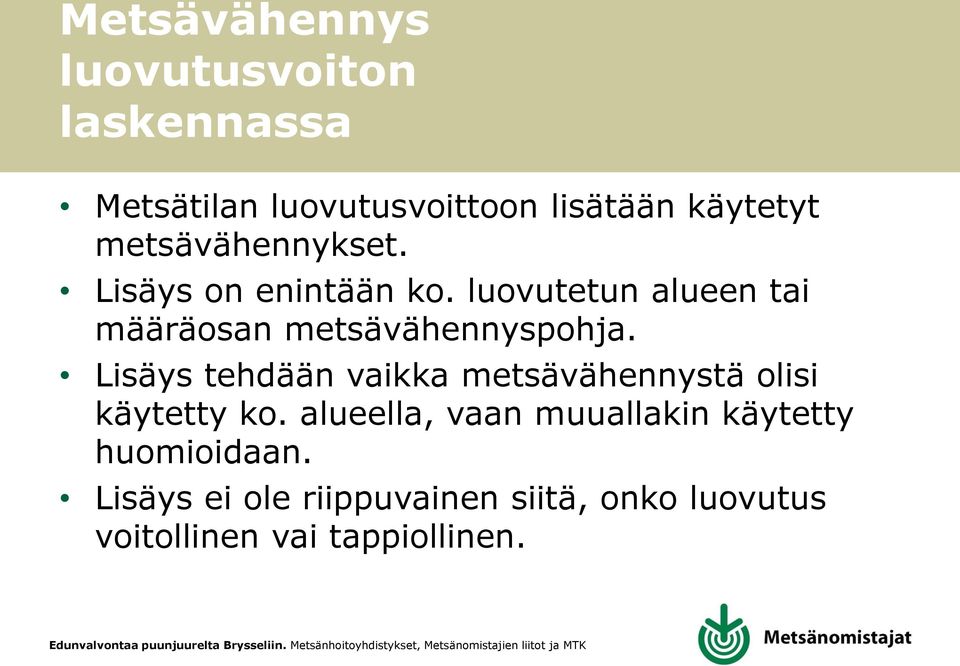 Metsävähennys luovutusvoiton laskennassa

• Metsätilan luovutusvoittoon lisätään käytetyt metsävähennykset.
• Lisäys on enintään ko. luovutetun alueen tai määräosan metsävähennyspohja.
• Lisäys tehdään vaikka metsävähennystä olisi käytetty ko. alueella, vaan muuallakin käytetty huomioidaan.
• Lisäys ei ole riippuvainen siitä, onko luovutus voitollinen vai tappiollinen.

Edunvalvontaa puunjuurelta Brysseliin. Metsänhoitoyhdistykset, Metsänomistajien liitot ja MTK

Metsänomistajat